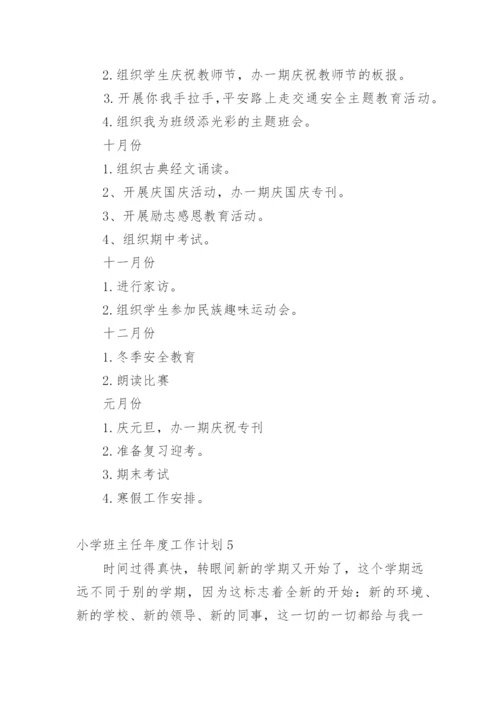 2. 组织学生庆祝教师节，办一期庆祝教师节的板报。

3. 开展你我手拉手，平安路上走交通安全主题教育活动。

4. 组织我为班级添光彩的主题班会。

十月份

1. 组织古典经文诵读。

2、开展庆国庆活动，办一期庆国庆专刊。

3、开展励志感恩教育活动。

4、组织期中考试。

十一月份

1. 进行家访。

2. 组织学生参加民族趣味运动会。

十二月份

1. 冬季安全教育

2. 朗读比赛

元月份

1. 庆元旦，办一期庆祝专刊

2. 准备复习迎考。

3. 期末考试

4. 寒假工作安排。

小学班主任年度工作计划 5

时间过得真快，转眼间新的学期又开始了，这个学期远远不同于别的学期，因为这标志着全新的开始：新的环境、新的学校、新的领导、新的同事，这一切的一切都给与我一